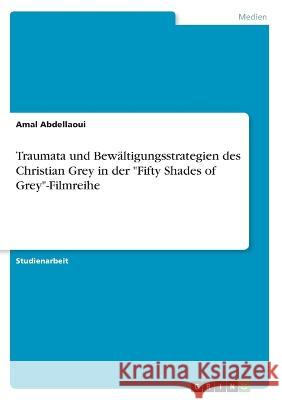 Medien

Amal Abdellaoui

Traumata und Bewältigungsstrategien des Christian Grey in der "Fifty Shades of Grey"-Filmreihe

Studienarbeit

Kraina Książek